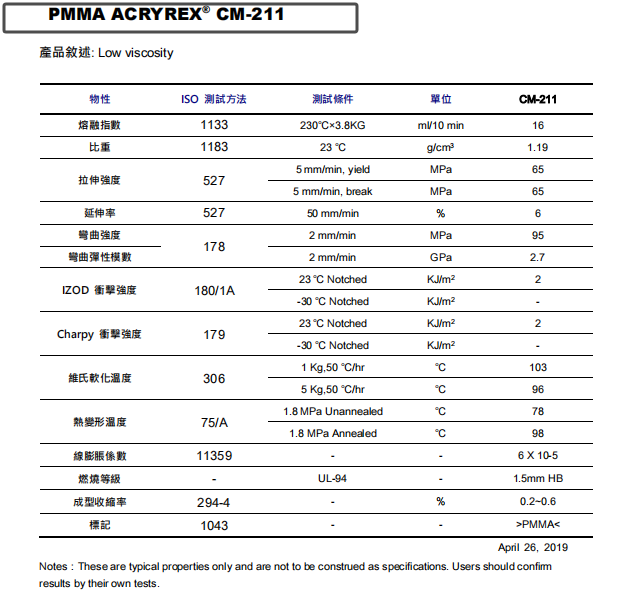 PMMA ACRYREX® CM-211

產品敘述: Low viscosity

| 物性 | ISO 測試方法 | 測試條件 | 單位 | CM-211 |
|---|---|---|---|---|
| 熔融指數 | 1133 | 230°C×3.8KG | ml/10 min | 16 |
| 比重 | 1183 | 23 °C | g/cm³ | 1.19 |
| 拉伸強度 | 527 | 5 mm/min, yield | MPa | 65 |
| | | 5 mm/min, break | MPa | 65 |
| 延伸率 | 527 | 50 mm/min | % | 6 |
| 彎曲強度 | 178 | 2 mm/min | MPa | 95 |
| 彎曲彈性模數 | | 2 mm/min | GPa | 2.7 |
| IZOD 衝擊強度 | 180/1A | 23 °C Notched | KJ/m² | 2 |
| | | -30 °C Notched | KJ/m² | - |
| Charpy 衝擊強度 | 179 | 23 °C Notched | KJ/m² | 2 |
| | | -30 °C Notched | KJ/m² | - |
| 維氏軟化溫度 | 306 | 1 Kg,50 °C/hr | °C | 103 |
| | | 5 Kg,50 °C/hr | °C | 96 |
| 熱變形溫度 | 75/A | 1.8 MPa Unannealed | °C | 78 |
| | | 1.8 MPa Annealed | °C | 98 |
| 線膨脹係數 | 11359 | - | - | 6 X 10-5 |
| 燃燒等級 | - | UL-94 | - | 1.5mm HB |
| 成型收縮率 | 294-4 | - | % | 0.2~0.6 |
| 標記 | 1043 | - | - | >PMMA< |

April 26, 2019

Notes : These are typical properties only and are not to be construed as specifications. Users should confirm results by their own tests.